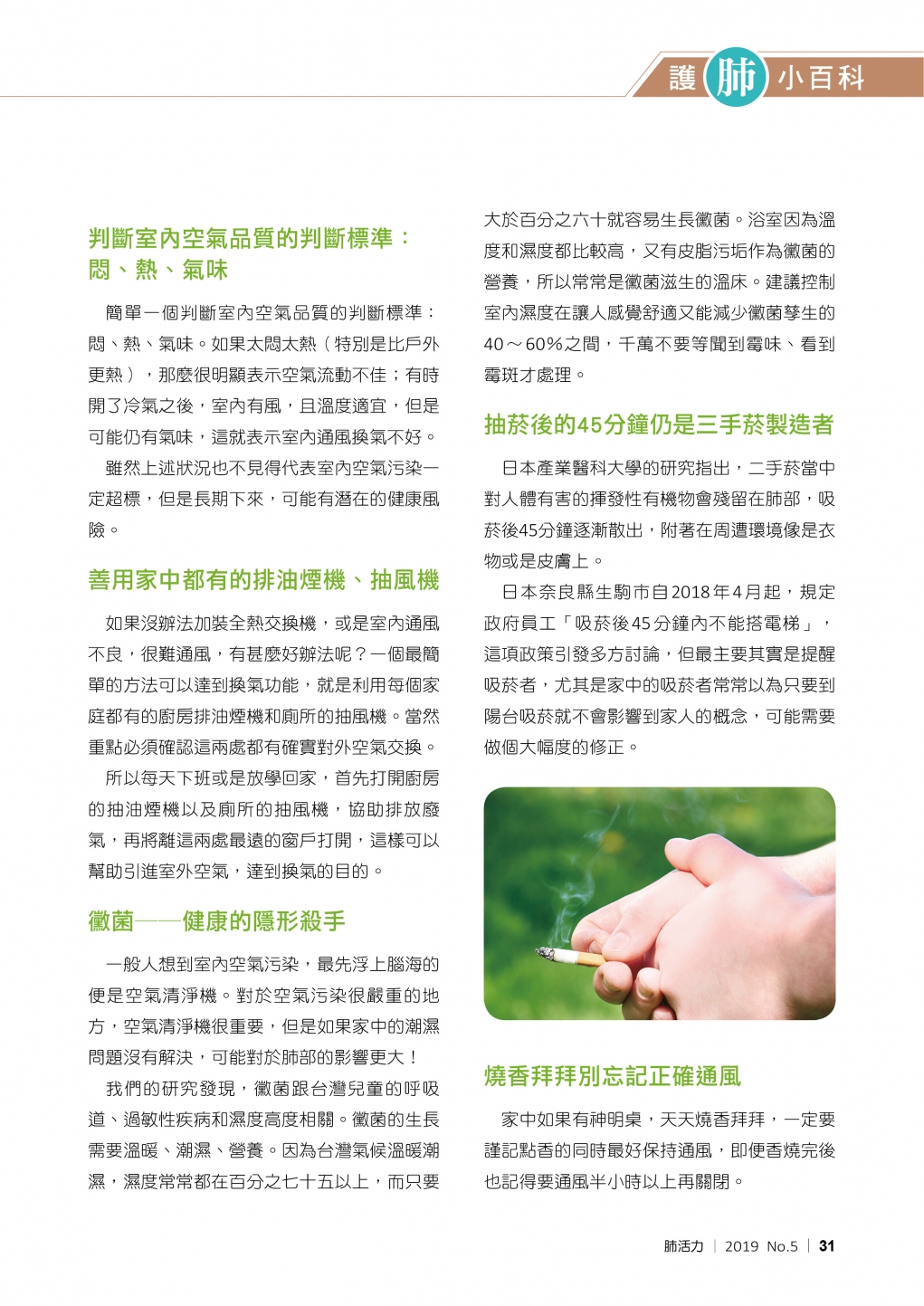 護肺小百科

判斷室內空氣品質的判斷標準：悶、熱、氣味

簡單一個判斷室內空氣品質的判斷標準：悶、熱、氣味。如果太悶太熱（特別是比戶外更熱），那麼很明顯表示空氣流動不佳；有時開了冷氣之後，室內有風，且溫度適宜，但是可能仍有氣味，這就表示室內通風換氣不好。

雖然上述狀況也不見得代表室內空氣污染一定超標，但是長期下來，可能有潛在的健康風險。

善用家中都有的排油煙機、抽風機

如果沒辦法加裝全熱交換機，或是室內通風不良，很難通風，有甚麼好辦法呢？一個最簡單的方法可以達到換氣功能，就是利用每個家庭都有的廚房排油煙機和廁所的抽風機。當然重點必須確認這兩處都有確實對外空氣交換。

所以每天下班或是放學回家，首先打開廚房的抽油煙機以及廁所的抽風機，協助排放廢氣，再將離這兩處最遠的窗戶打開，這樣可以幫助引進室外空氣，達到換氣的目的。

黴菌——健康的隱形殺手

一般人想到室內空氣污染，最先浮上腦海的便是空氣清淨機。對於空氣污染很嚴重的地方，空氣清淨機很重要，但是如果家中的潮濕問題沒有解決，可能對於肺部的影響更大！

我們的研究發現，黴菌跟台灣兒童的呼吸道、過敏性疾病和濕度高度相關。黴菌的生長需要溫暖、潮濕、營養。因為台灣氣候溫暖潮濕，濕度常常都在百分之七十五以上，而只要大於百分之六十就容易生長黴菌。浴室因為溫度和濕度都比較高，又有皮脂污垢作為黴菌的營養，所以常常是黴菌滋生的溫床。建議控制室內濕度在讓人感覺舒適又能減少黴菌孳生的40～60%之間，千萬不要等聞到霉味、看到霉斑才處理。

抽菸後的45分鐘仍是三手菸製造者

日本產業醫科大學的研究指出，二手菸當中對人體有害的揮發性有機物會殘留在肺部，吸菸後45分鐘逐漸散出，附著在周遭環境像是衣物或是皮膚上。

日本奈良縣生駒市自2018年4月起，規定政府員工「吸菸後45分鐘內不能搭電梯」，這項政策引發多方討論，但最主要其實是提醒吸菸者，尤其是家中的吸菸者常常以為只要到陽台吸菸就不會影響到家人的概念，可能需要做個大幅度的修正。

燒香拜拜別忘記正確通風

家中如果有神明桌，天天燒香拜拜，一定要謹記點香的同時最好保持通風，即便香燒完後也記得要通風半小時以上再關閉。

肺活力 | 2019 No.5 | 31